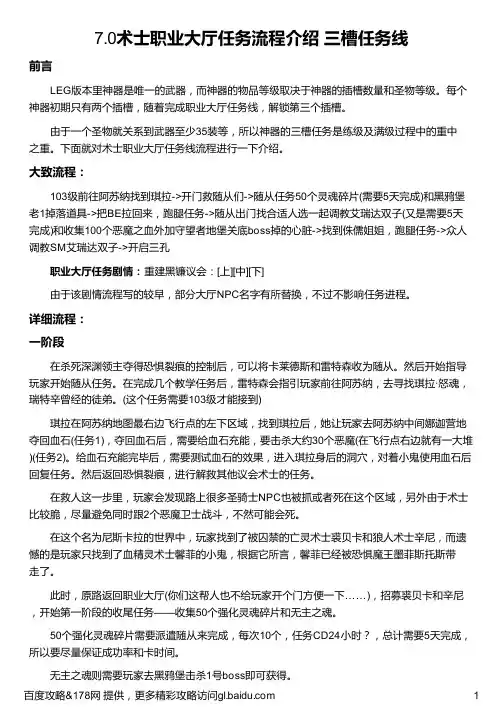 7.0术士职业大厅任务流程介绍 三槽任务线

前言

LEG版本里神器是唯一的武器，而神器的物品等级取决于神器的插槽数量和圣物等级。每个神器初期只有两个插槽，随着完成职业大厅任务线，解锁第三个插槽。

由于一个圣物就关系到武器至少35装等，所以神器的三槽任务是练级及满级过程中的重中之重。下面就对术士职业大厅任务线流程进行一下介绍。

大致流程：

103级前往阿苏纳找到琪拉->开门救随从们->随从任务50个灵魂碎片(需要5天完成)和黑鸦堡老1掉落道具->把BE拉回来，跑腿任务->随从出门找合适人选一起调教艾瑞达双子(又是需要5天完成)和收集100个恶魔之血外加守望者地堡关底boss掉的心脏->找到侏儒姐姐，跑腿任务->众人调教SM艾瑞达双子->开启三孔

职业大厅任务剧情：重建黑镰议会：[上][中][下]

由于该剧情流程写的较早，部分大厅NPC名字有所替换，不过不影响任务进程。

详细流程：

一阶段

在杀死深渊领主夺得恐惧裂痕的控制后，可以将卡莱德斯和雷特森收为随从。然后开始指导玩家开始随从任务。在完成几个教学任务后，雷特森会指引玩家前往阿苏纳，去寻找琪拉·怒魂，瑞特辛曾经的徒弟。(这个任务需要103级才能接到)

琪拉在阿苏纳地图最右边飞行点的左下区域，找到琪拉后，她让玩家去阿苏纳中间娜迦营地夺回血石(任务1)，夺回血石后，需要给血石充能，要击杀大约30个恶魔(在飞行点右边就有一大堆)(任务2)。给血石充能完毕后，需要测试血石的效果，进入琪拉身后的洞穴，对着小鬼使用血石后回复任务。然后返回恐惧裂痕，进行解救其他议会术士的任务。

在救人这一步里，玩家会发现路上很多圣骑士NPC也被抓或者死在这个区域，另外由于术士比较脆，尽量避免同时跟2个恶魔卫士战斗，不然可能会死。

在这个名为尼斯卡拉的世界中，玩家找到了被囚禁的亡灵术士裘贝卡和狼人术士辛尼，而遗憾的是玩家只找到了血精灵术士馨菲的小鬼，根据它所言，馨菲已经被恐惧魔王墨菲斯托斯带走了。

此时，原路返回职业大厅(你们这帮人也不给玩家开个门方便一下……)，招募裘贝卡和辛尼，开始第一阶段的收尾任务——收集50个强化灵魂碎片和无主之魂。

50个强化灵魂碎片需要派遣随从来完成，每次10个，任务CD24小时？，总计需要5天完成，所以要尽量保证成功率和卡时间。

无主之魂则需要玩家去黑鸦堡击杀1号boss即可获得。

百度攻略&178网 提供，更多精彩攻略访问gl.baidu.com 1